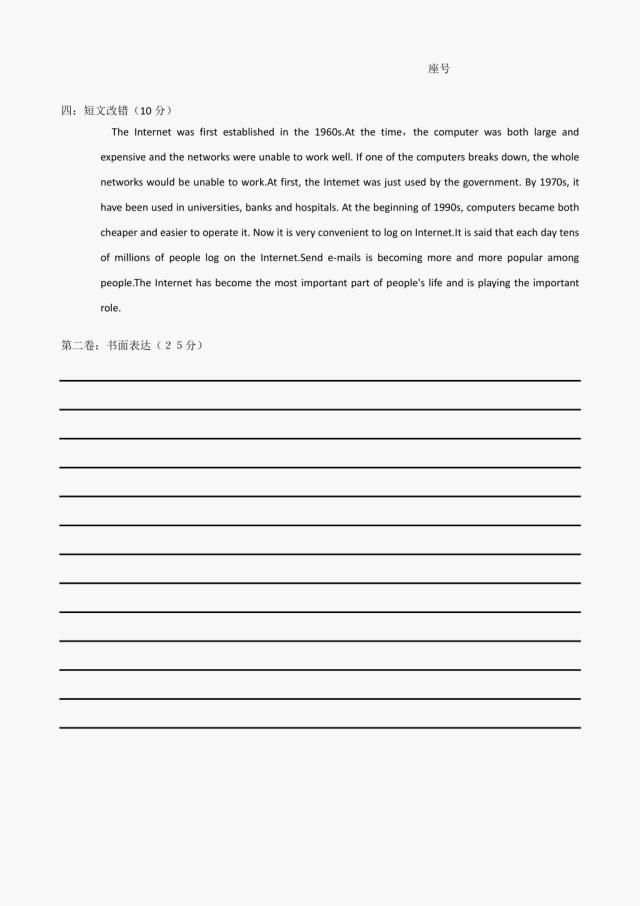 座号

四：短文改错（10 分）

The Internet was first established in the 1960s.At the time，the computer was both large and expensive and the networks were unable to work well. If one of the computers breaks down, the whole networks would be unable to work.At first, the Intemet was just used by the government. By 1970s, it have been used in universities, banks and hospitals. At the beginning of 1990s, computers became both cheaper and easier to operate it. Now it is very convenient to log on Internet.It is said that each day tens of millions of people log on the Internet.Send e-mails is becoming more and more popular among people.The Internet has become the most important part of people's life and is playing the important role.

第二卷：书面表达（２５分）